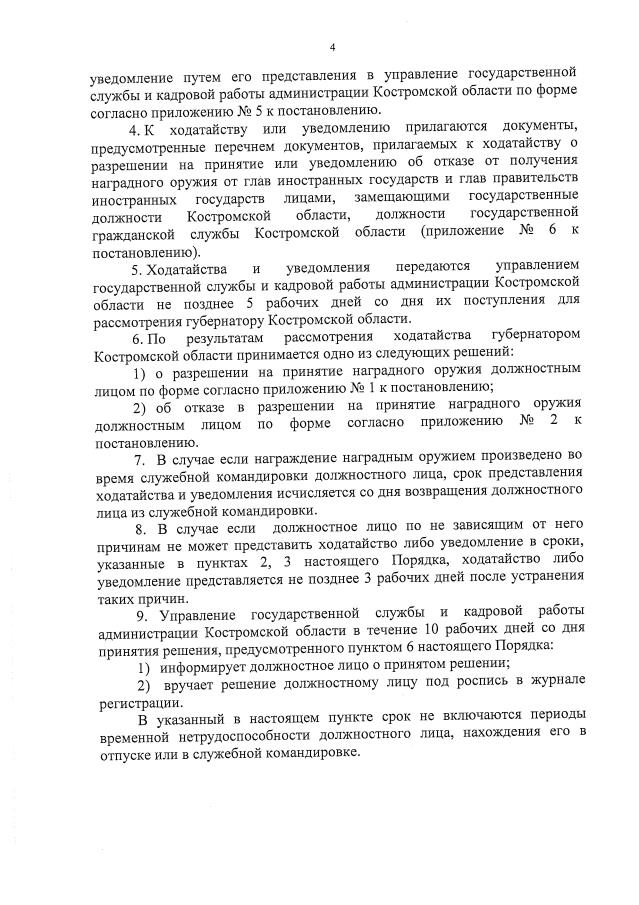 4

уведомление путем его представления в управление государственной службы и кадровой работы администрации Костромской области по форме согласно приложению № 5 к постановлению.

4. К ходатайству или уведомлению прилагаются документы, предусмотренные перечнем документов, прилагаемых к ходатайству о разрешении на принятие или уведомлению об отказе от получения наградного оружия от глав иностранных государств и глав правительств иностранных государств лицами, замещающими государственные должности Костромской области, должности государственной гражданской службы Костромской области (приложение № 6 к постановлению).

5. Ходатайства и уведомления передаются управлением государственной службы и кадровой работы администрации Костромской области не позднее 5 рабочих дней со дня их поступления для рассмотрения губернатору Костромской области.

6. По результатам рассмотрения ходатайства губернатором Костромской области принимается одно из следующих решений:

1) о разрешении на принятие наградного оружия должностным лицом по форме согласно приложению № 1 к постановлению;

2) об отказе в разрешении на принятие наградного оружия должностным лицом по форме согласно приложению № 2 к постановлению.

7. В случае если награждение наградным оружием произведено во время служебной командировки должностного лица, срок представления ходатайства и уведомления исчисляется со дня возвращения должностного лица из служебной командировки.

8. В случае если должностное лицо по не зависящим от него причинам не может представить ходатайство либо уведомление в сроки, указанные в пунктах 2, 3 настоящего Порядка, ходатайство либо уведомление представляется не позднее 3 рабочих дней после устранения таких причин.

9. Управление государственной службы и кадровой работы администрации Костромской области в течение 10 рабочих дней со дня принятия решения, предусмотренного пунктом 6 настоящего Порядка:

1) информирует должностное лицо о принятом решении;

2) вручает решение должностному лицу под роспись в журнале регистрации.

В указанный в настоящем пункте срок не включаются периоды временной нетрудоспособности должностного лица, нахождения его в отпуске или в служебной командировке.